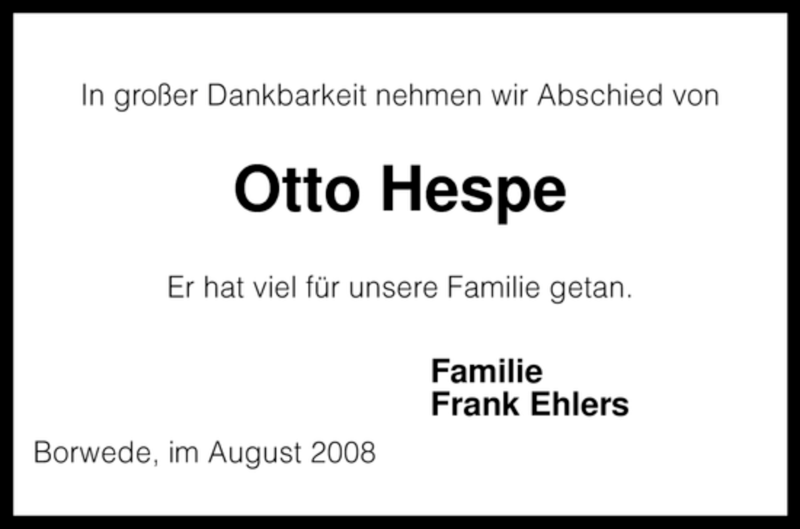 In großer Dankbarkeit nehmen wir Abschied von

Otto Hespe

Er hat viel für unsere Familie getan.

Familie
Frank Ehlers

Borwede, im August 2008